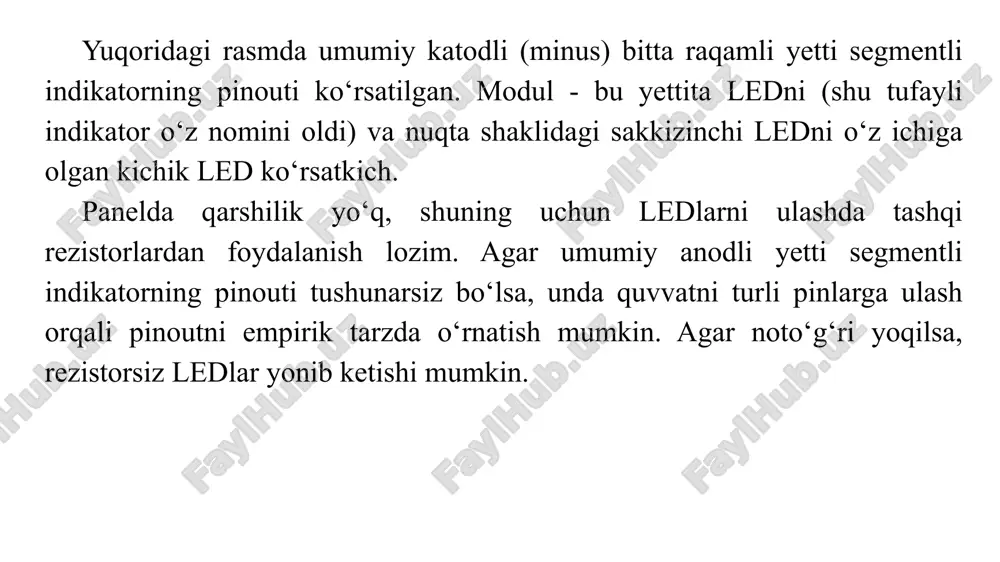 Yuqoridagi rasmda umumiy katodli (minus) bitta raqamli yetti segmentli indikatorning pinouti ko‘rsatilgan. Modul - bu yettita LEDni (shu tufayli indikator o‘z nomini oldi) va nuqta shaklidagi sakkizinchi LEDni o‘z ichiga olgan kichik LED ko‘rsatkich.

Panelda qarshilik yo‘q, shuning uchun LEDlarni ulashda tashqi rezistorlardan foydalanish lozim. Agar umumiy anodli yetti segmentli indikatorning pinouti tushunarsiz bo‘lsa, unda quvvatni turli pinlarga ulash orqali pinoutni empirik tarzda o‘rnatish mumkin. Agar noto‘g‘ri yoqilsa, rezistorsiz LEDlar yonib ketishi mumkin.

FaylHub.uz FaylHub.uz FaylHub.uz FaylHub.uz FaylHub.uz FaylHub.uz FaylHub.uz FaylHub.uz